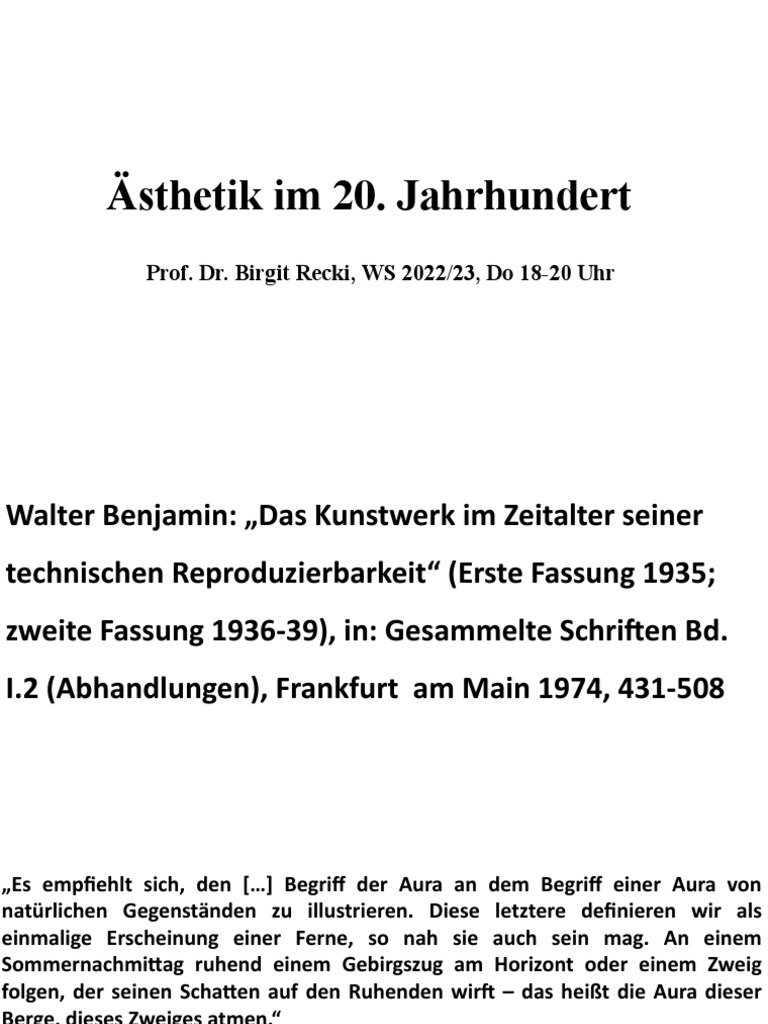 Ästhetik im 20. Jahrhundert

Prof. Dr. Birgit Recki, WS 2022/23, Do 18-20 Uhr

Walter Benjamin: „Das Kunstwerk im Zeitalter seiner technischen Reproduzierbarkeit“ (Erste Fassung 1935; zweite Fassung 1936-39), in: Gesammelte Schriften Bd. I.2 (Abhandlungen), Frankfurt am Main 1974, 431-508

„Es empfiehlt sich, den […] Begriff der Aura an dem Begriff einer Aura von natürlichen Gegenständen zu illustrieren. Diese letztere definieren wir als einmalige Erscheinung einer Ferne, so nah sie auch sein mag. An einem Sommernachmittag ruhend einem Gebirgszug am Horizont oder einem Zweig folgen, der seinen Schatten auf den Ruhenden wirft – das heißt die Aura dieser Berge, dieses Zweiges atmen.“